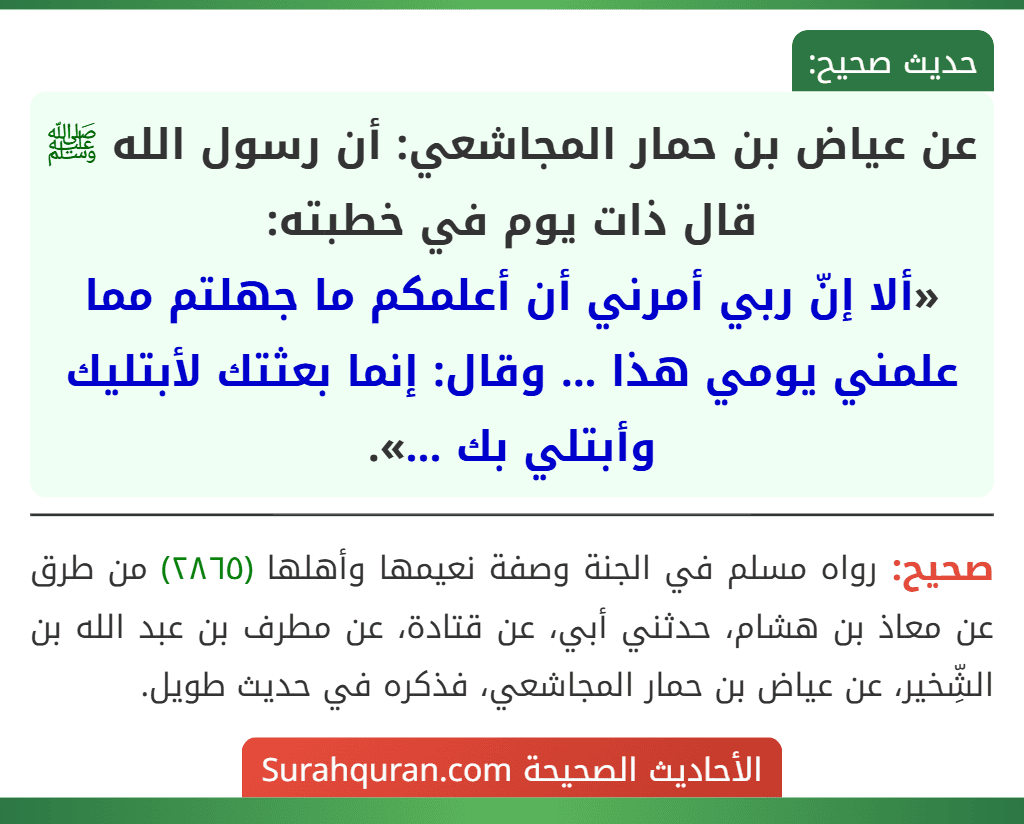 حديث صحيح:

عن عياض بن حمار المجاشعي: أن رسول الله ﷺ قال ذات يوم في خطبته:
«ألا إنّ ربي أمرني أن أعلمكم ما جهلتم مما علمني يومي هذا ... وقال: إنما بعثتك لأبتليك وأبتلي بك ...».

صحيح: رواه مسلم في الجنة وصفة نعيمها وأهلها (٢٨٦٥) من طرق عن معاذ بن هشام، حدثني أبي، عن قتادة، عن مطرف بن عبد الله بن الشِّخير، عن عياض بن حمار المجاشعي، فذكره في حديث طويل.

الأحاديث الصحيحة Surahquran.com